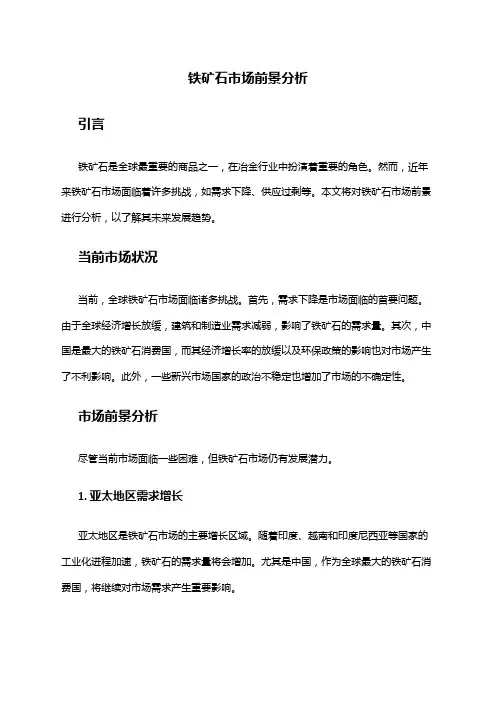 铁矿石市场前景分析

引言

铁矿石是全球最重要的商品之一，在冶金行业中扮演着重要的角色。然而，近年来铁矿石市场面临着许多挑战，如需求下降、供应过剩等。本文将对铁矿石市场前景进行分析，以了解其未来发展趋势。

当前市场状况

当前，全球铁矿石市场面临诸多挑战。首先，需求下降是市场面临的首要问题。由于全球经济增长放缓，建筑和制造业需求减弱，影响了铁矿石的需求量。其次，中国是最大的铁矿石消费国，而其经济增长率的放缓以及环保政策的影响也对市场产生了不利影响。此外，一些新兴市场国家的政治不稳定也增加了市场的不确定性。

市场前景分析

尽管当前市场面临一些困难，但铁矿石市场仍有发展潜力。

1. 亚太地区需求增长

亚太地区是铁矿石市场的主要增长区域。随着印度、越南和印度尼西亚等国家的工业化进程加速，铁矿石的需求量将会增加。尤其是中国，作为全球最大的铁矿石消费国，将继续对市场需求产生重要影响。